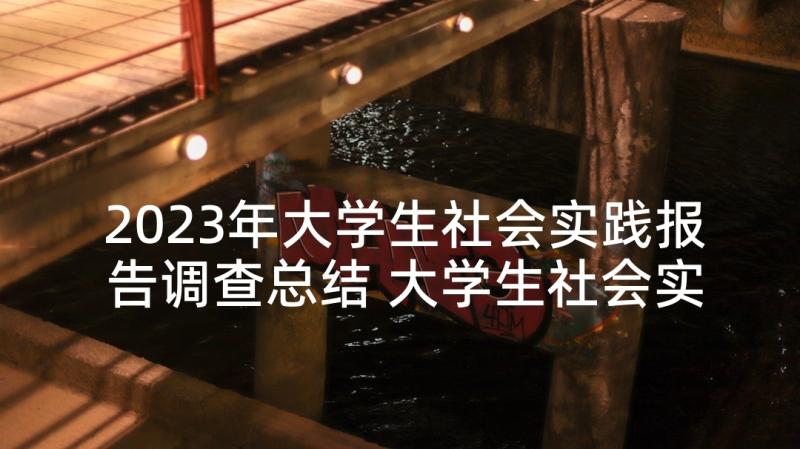 2023年大学生社会实践报告调查总结 大学生社会实